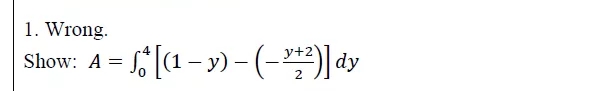 1. Wrong.

Show: $A = \int_0^4 \left[(1-y) - \left(-\frac{y+2}{2}\right)\right] dy$